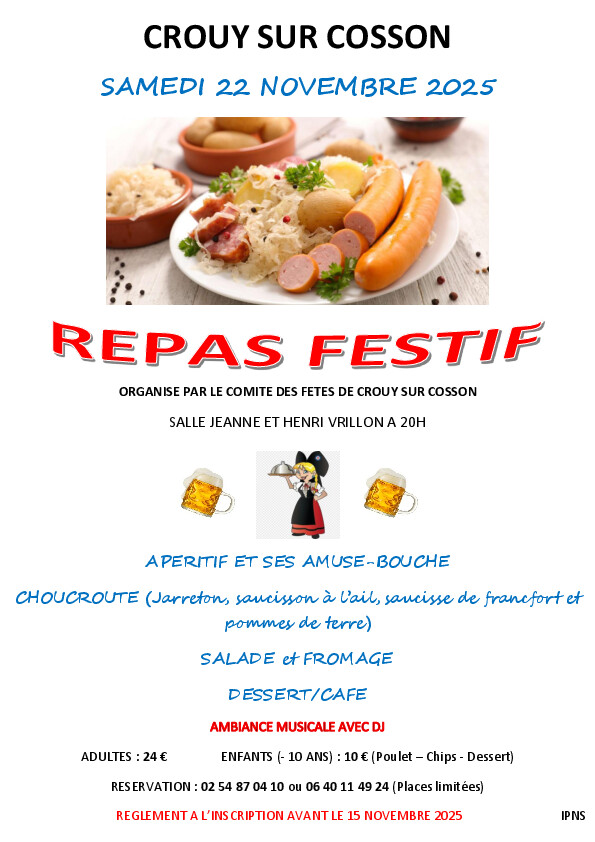 CROUY SUR COSSON

SAMEDI 22 NOVEMBRE 2025

REPAS FESTIF

ORGANISE PAR LE COMITE DES FETES DE CROUY SUR COSSON

SALLE JEANNE ET HENRI VRILLON A 20H

APERITIF ET SES AMUSE-BOUCHE

CHOUCROUTE (Jarreton, saucisson à l'ail, saucisse de francfort et pommes de terre)

SALADE et FROMAGE

DESSERT/CAFE

AMBIANCE MUSICALE AVEC DJ

ADULTES : 24 €  ENFANTS (- 10 ANS) : 10 € (Poulet – Chips - Dessert)

RESERVATION : 02 54 87 04 10 ou 06 40 11 49 24 (Places limitées)

REGLEMENT A L'INSCRIPTION AVANT LE 15 NOVEMBRE 2025

IPNS